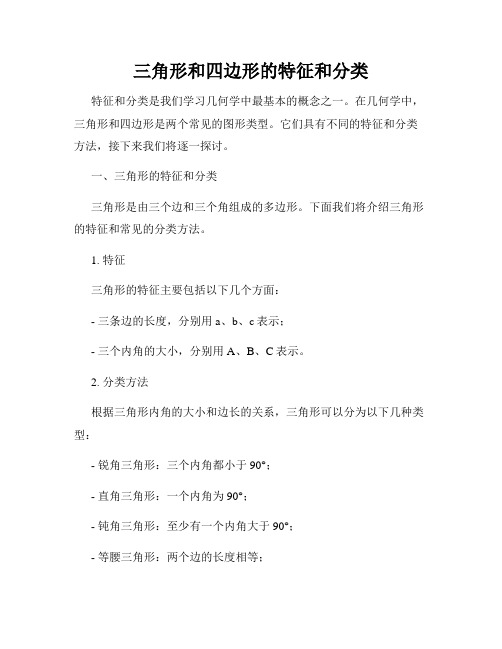 三角形和四边形的特征和分类

特征和分类是我们学习几何学中最基本的概念之一。在几何学中，三角形和四边形是两个常见的图形类型。它们具有不同的特征和分类方法，接下来我们将逐一探讨。

一、三角形的特征和分类

三角形是由三个边和三个角组成的多边形。下面我们将介绍三角形的特征和常见的分类方法。

1. 特征

三角形的特征主要包括以下几个方面：

- 三条边的长度，分别用 a、b、c 表示；

- 三个内角的大小，分别用 A、B、C 表示。

2. 分类方法

根据三角形内角的大小和边长的关系，三角形可以分为以下几种类型：

- 锐角三角形：三个内角都小于 90°；

- 直角三角形：一个内角为 90°；

- 钝角三角形：至少有一个内角大于 90°；

- 等腰三角形：两个边的长度相等；